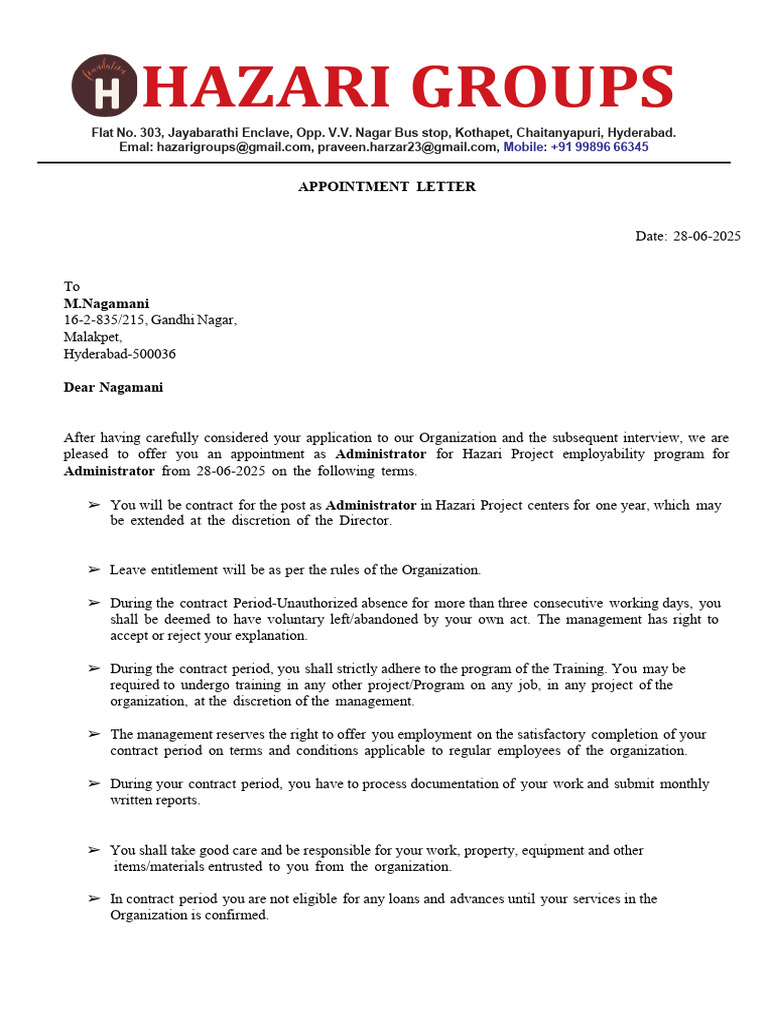 foundation
H HAZARI GROUPS

Flat No. 303, Jayabarathi Enclave, Opp. V.V. Nagar Bus stop, Kothapet, Chaitanyapuri, Hyderabad.
Email: hazarigroups@gmail.com, praveen.harzar23@gmail.com, Mobile: +91 99896 66345

APPOINTMENT LETTER

Date: 28-06-2025

To
M.Nagamani
16-2-835/215, Gandhi Nagar,
Malakpet,
Hyderabad-500036

Dear Nagamani

After having carefully considered your application to our Organization and the subsequent interview, we are pleased to offer you an appointment as Administrator for Hazari Project employability program for Administrator from 28-06-2025 on the following terms.

➢ You will be contract for the post as Administrator in Hazari Project centers for one year, which may be extended at the discretion of the Director.

➢ Leave entitlement will be as per the rules of the Organization.

➢ During the contract Period-Unauthorized absence for more than three consecutive working days, you shall be deemed to have voluntary left/abandoned by your own act. The management has right to accept or reject your explanation.

➢ During the contract period, you shall strictly adhere to the program of the Training. You may be required to undergo training in any other project/Program on any job, in any project of the organization, at the discretion of the management.

➢ The management reserves the right to offer you employment on the satisfactory completion of your contract period on terms and conditions applicable to regular employees of the organization.

➢ During your contract period, you have to process documentation of your work and submit monthly written reports.

➢ You shall take good care and be responsible for your work, property, equipment and other items/materials entrusted to you from the organization.

➢ In contract period you are not eligible for any loans and advances until your services in the Organization is confirmed.